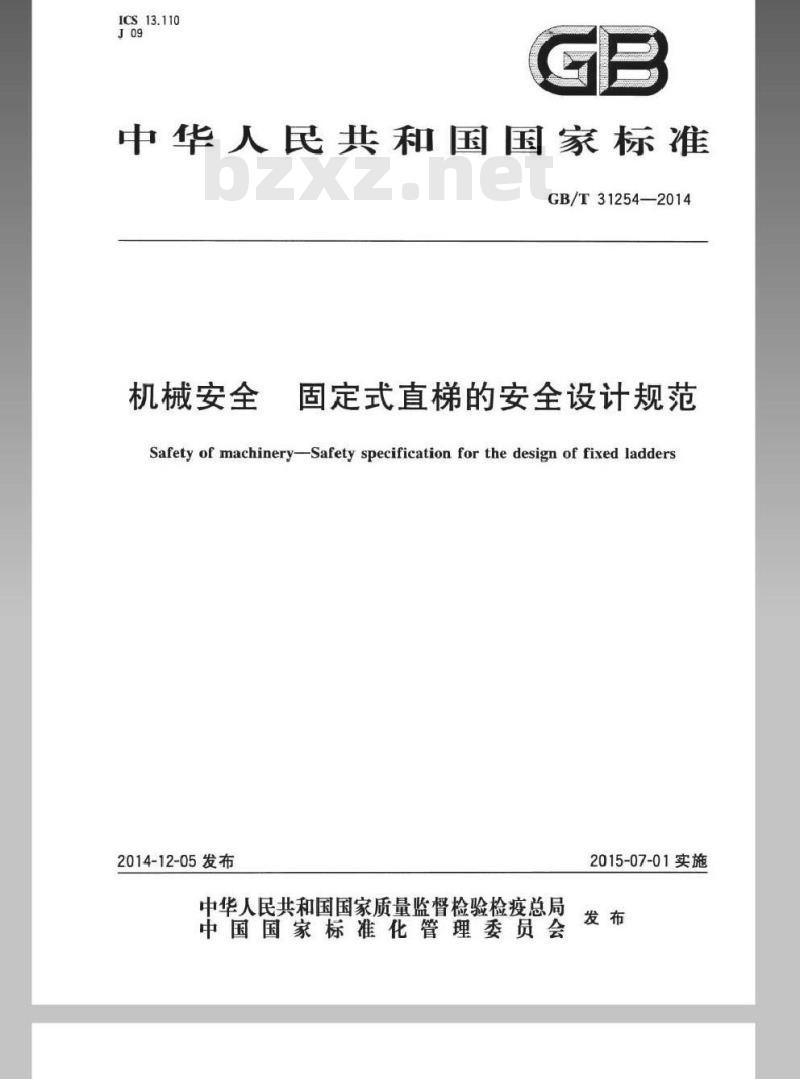 ICS 13.110
J 09

GB

中华人民共和国国家标准

bzxz.net

GB/T 31254—2014

机械安全　固定式直梯的安全设计规范

Safety of machinery—Safety specification for the design of fixed ladders

2014-12-05 发布

2015-07-01 实施

中华人民共和国国家质量监督检验检疫总局
中国国家标准化管理委员会
发布